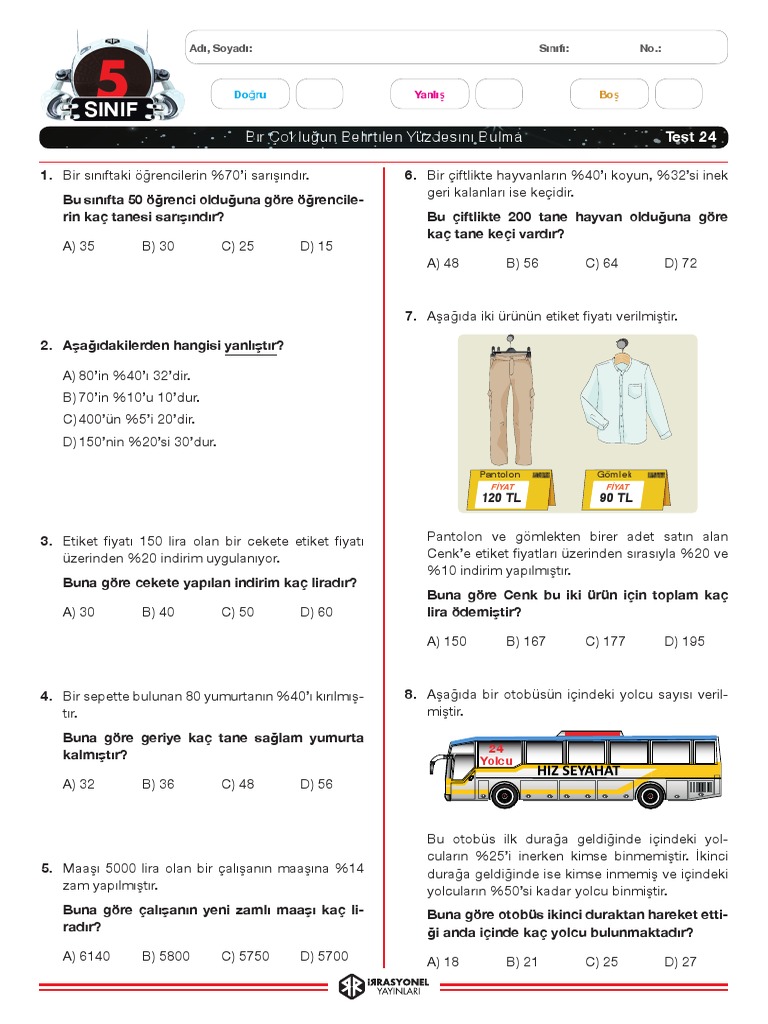 5
SINIF

Adı, Soyadı: Sınıfı: No.:

Doğru Yanlış Boş

Bir Çokluğun Belirtilen Yüzdesini Bulma Test 24

1. Bir sınıftaki öğrencilerin %70'i sarışındır.

Bu sınıfta 50 öğrenci olduğuna göre öğrencilerin kaç tanesi sarışındır?

A) 35 B) 30 C) 25 D) 15

2. Aşağıdakilerden hangisi yanlıştır?

A) 80'in %40'ı 32'dir.
B) 70'in %10'u 10'dur.
C) 400'ün %5'i 20'dir.
D) 150'nin %20'si 30'dur.

3. Etiket fiyatı 150 lira olan bir cekete etiket fiyatı üzerinden %20 indirim uygulanıyor.

Buna göre cekete yapılan indirim kaç liradır?

A) 30 B) 40 C) 50 D) 60

4. Bir sepette bulunan 80 yumurtanın %40'ı kırılmıştır.

Buna göre geriye kaç tane sağlam yumurta kalmıştır?

A) 32 B) 36 C) 48 D) 56

5. Maaşı 5000 lira olan bir çalışanın maaşına %14 zam yapılmıştır.

Buna göre çalışanın yeni zamlı maaşı kaç liradır?

A) 6140 B) 5800 C) 5750 D) 5700

6. Bir çiftlikte hayvanların %40'ı koyun, %32'si inek geri kalanları ise keçidir.

Bu çiftlikte 200 tane hayvan olduğuna göre kaç tane keçi vardır?

A) 48 B) 56 C) 64 D) 72

7. Aşağıda iki ürünün etiket fiyatı verilmiştir.

Pantolon
FİYAT
120 TL

Gömlek
FİYAT
90 TL

Pantolon ve gömlekten birer adet satın alan Cenk'e etiket fiyatları üzerinden sırasıyla %20 ve %10 indirim yapılmıştır.

Buna göre Cenk bu iki ürün için toplam kaç lira ödemiştir?

A) 150 B) 167 C) 177 D) 195

8. Aşağıda bir otobüsün içindeki yolcu sayısı verilmiştir.

24
Yolcu
HIZ SEYAHAT

Bu otobüs ilk durağa geldiğinde içindeki yolcuların %25'i inerken kimse binmemiştir. İkinci durağa geldiğinde ise kimse inmemiş ve içindeki yolcuların %50'si kadar yolcu binmiştir.

Buna göre otobüs ikinci duraktan hareket ettiği anda içinde kaç yolcu bulunmaktadır?

A) 18 B) 21 C) 25 D) 27

İRRASYONEL YAYINLARI